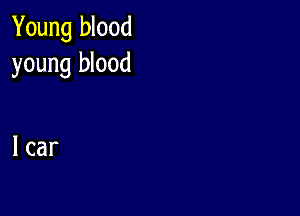 Young blood
young blood

I car